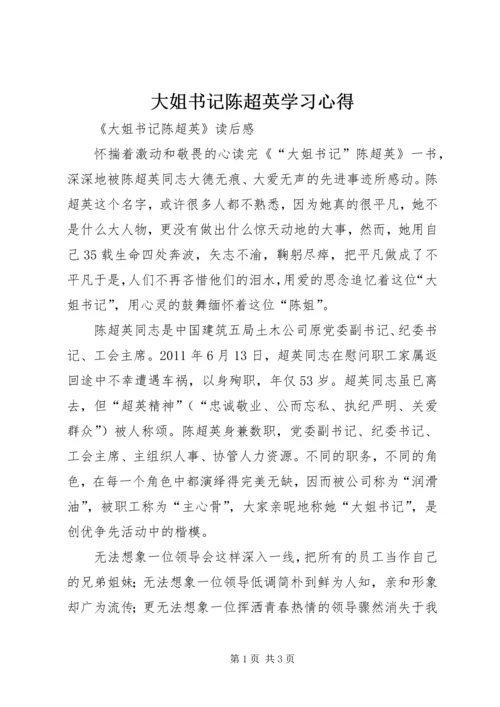 大姐书记陈超英学习心得

《大姐书记陈超英》读后感

怀揣着激动和敬畏的心读完《“大姐书记”陈超英》一书，深深地被陈超英同志大德无痕、大爱无声的先进事迹所感动。陈超英这个名字，或许很多人都不熟悉，因为她真的很平凡，她不是什么大人物，更没有做出什么惊天动地的大事，然而，她用自己35载生命四处奔波，矢志不渝，鞠躬尽瘁，把平凡做成了不平凡于是，人们不再吝惜他们的泪水，用爱的思念追忆着这位“大姐书记”，用心灵的鼓舞缅怀着这位“陈姐”。

陈超英同志是中国建筑五局土木公司原党委副书记、纪委书记、工会主席。2011年6月13日，超英同志在慰问职工家属返回途中不幸遭遇车祸，以身殉职，年仅53岁。超英同志虽已离去，但“超英精神”（“忠诚敬业、公而忘私、执纪严明、关爱群众”）被人称颂。陈超英身兼数职，党委副书记、纪委书记、工会主席、主组织人事、协管人力资源。不同的职务，不同的角色，在每一个角色中都演绎得完美无缺，因而被公司称为“润滑油”，被职工称为“主心骨”，大家亲昵地称她“大姐书记”，是创优争先活动中的楷模。

无法想象一位领导会这样深入一线，把所有的员工当作自己的兄弟姐妹；无法想象一位领导低调简朴到鲜为人知，亲和形象却广为流传；更无法想象一位挥洒青春热情的领导骤然消失于我

第1页 共3页